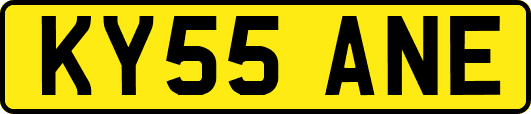 KY55 ANE